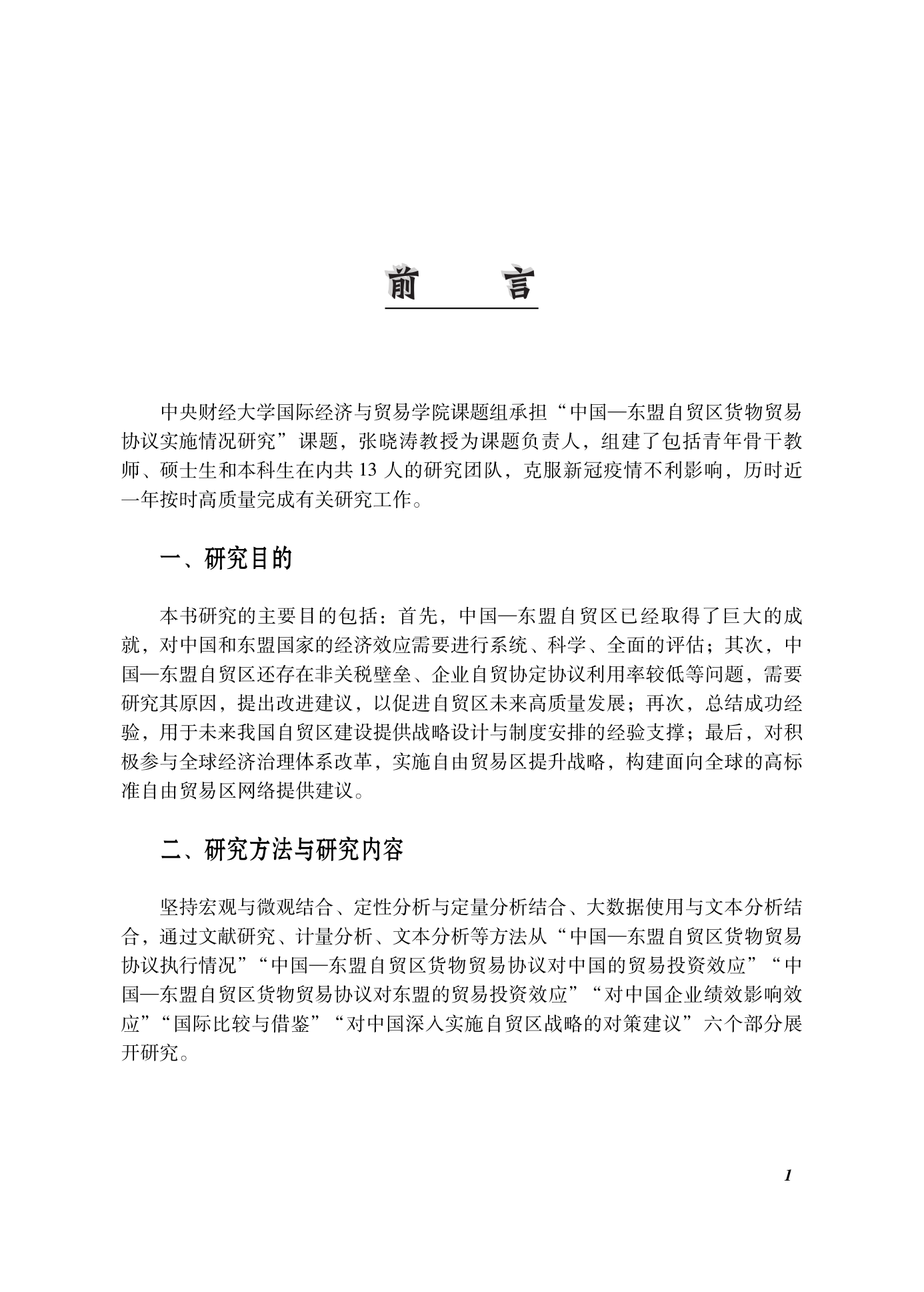 前　言

中央财经大学国际经济与贸易学院课题组承担“中国—东盟自贸区货物贸易协议实施情况研究”课题，张晓涛教授为课题负责人，组建了包括青年骨干教师、硕士生和本科生在内共 13 人的研究团队，克服新冠疫情不利影响，历时近一年按时高质量完成有关研究工作。

一、研究目的

本书研究的主要目的包括：首先，中国—东盟自贸区已经取得了巨大的成就，对中国和东盟国家的经济效应需要进行系统、科学、全面的评估；其次，中国—东盟自贸区还存在非关税壁垒、企业自贸协定协议利用率较低等问题，需要研究其原因，提出改进建议，以促进自贸区未来高质量发展；再次，总结成功经验，用于未来我国自贸区建设提供战略设计与制度安排的经验支撑；最后，对积极参与全球经济治理体系改革，实施自由贸易区提升战略，构建面向全球的高标准自由贸易区网络提供建议。

二、研究方法与研究内容

坚持宏观与微观结合、定性分析与定量分析结合、大数据使用与文本分析结合，通过文献研究、计量分析、文本分析等方法从“中国—东盟自贸区货物贸易协议执行情况”“中国—东盟自贸区货物贸易协议对中国的贸易投资效应”“中国—东盟自贸区货物贸易协议对东盟的贸易投资效应”“对中国企业绩效影响效应”“国际比较与借鉴”“对中国深入实施自贸区战略的对策建议”六个部分展开研究。

1